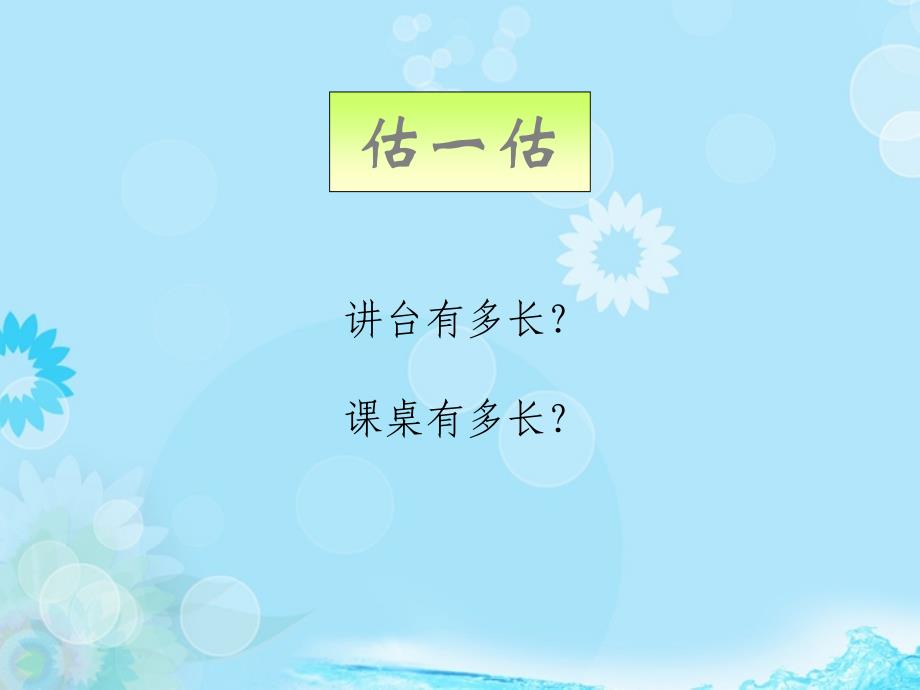 估一估

讲台有多长?

课桌有多长?